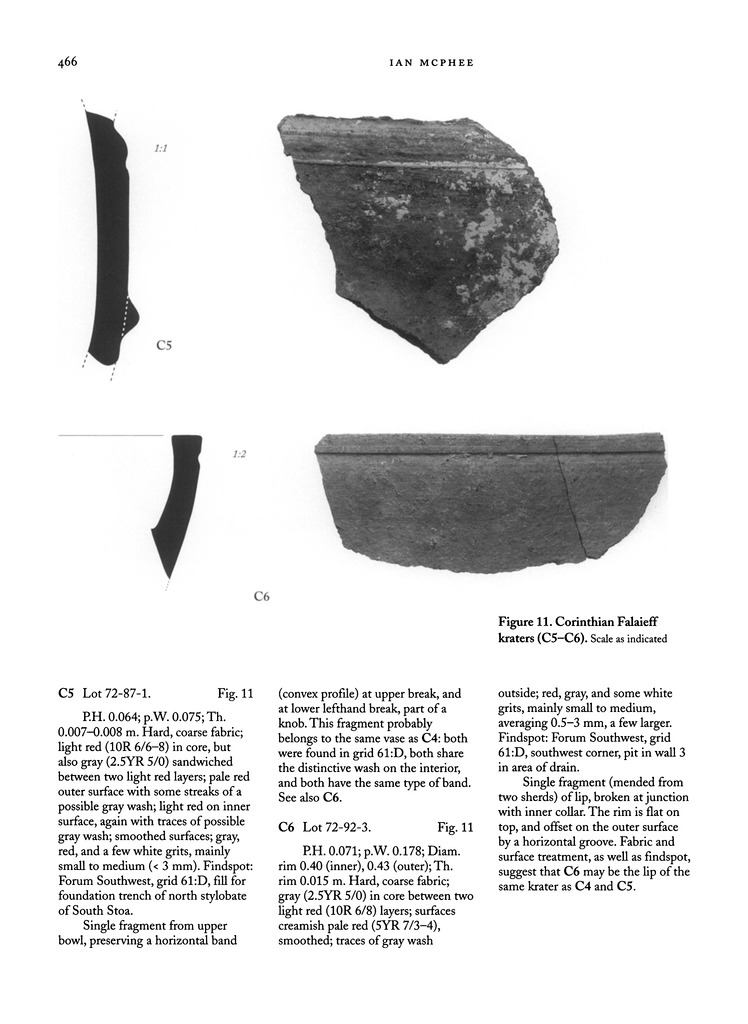 466 IAN MCPHEE

1:1

C5

1:2

C6

Figure 11. Corinthian Falaieff kraters (C5–C6). Scale as indicated

C5 Lot 72-87-1. Fig. 11

P.H. 0.064; p.W. 0.075; Th. 0.007–0.008 m. Hard, coarse fabric; light red (10R 6/6–8) in core, but also gray (2.5YR 5/0) sandwiched between two light red layers; pale red outer surface with some streaks of a possible gray wash; light red on inner surface, again with traces of possible gray wash; smoothed surfaces; gray, red, and a few white grits, mainly small to medium (< 3 mm). Findspot: Forum Southwest, grid 61:D, fill for foundation trench of north stylobate of South Stoa.

Single fragment from upper bowl, preserving a horizontal band (convex profile) at upper break, and at lower lefthand break, part of a knob. This fragment probably belongs to the same vase as C4: both were found in grid 61:D, both share the distinctive wash on the interior, and both have the same type of band. See also C6.

C6 Lot 72-92-3. Fig. 11

P.H. 0.071; p.W. 0.178; Diam. rim 0.40 (inner), 0.43 (outer); Th. rim 0.015 m. Hard, coarse fabric; gray (2.5YR 5/0) in core between two light red (10R 6/8) layers; surfaces creamish pale red (5YR 7/3–4), smoothed; traces of gray wash outside; red, gray, and some white grits, mainly small to medium, averaging 0.5–3 mm, a few larger. Findspot: Forum Southwest, grid 61:D, southwest corner, pit in wall 3 in area of drain.

Single fragment (mended from two sherds) of lip, broken at junction with inner collar. The rim is flat on top, and offset on the outer surface by a horizontal groove. Fabric and surface treatment, as well as findspot, suggest that C6 may be the lip of the same krater as C4 and C5.